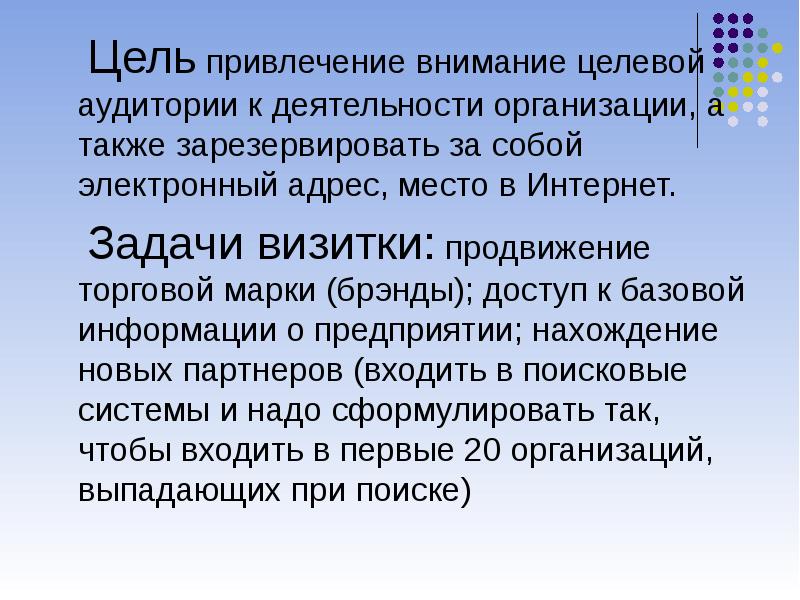 Цель привлечение внимание целевой аудитории к деятельности организации, а также зарезервировать за собой электронный адрес, место в Интернет.

Задачи визитки: продвижение торговой марки (брэнды); доступ к базовой информации о предприятии; нахождение новых партнеров (входить в поисковые системы и надо сформулировать так, чтобы входить в первые 20 организаций, выпадающих при поиске)